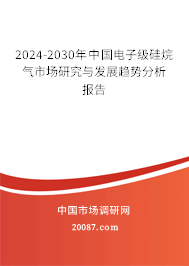 2024-2030年中国电子级硅烷气市场研究与发展趋势分析报告

中国市场调研网

20087.com